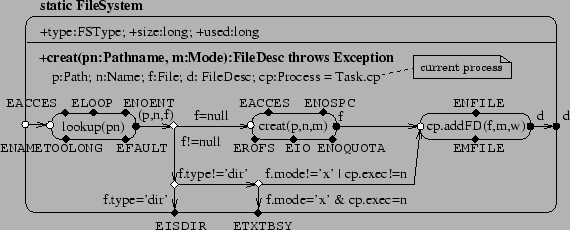 static FileSystem

+type:FSType; +size:long; +used:long

+creat(pn:Pathname, m:Mode):FileDesc throws Exception

p:Path; n:Name; f:File; d: FileDesc; cp:Process = Task.cp

current process

EACCES ELOOP ENOENT

lookup(pn)

(p,n,f)

ENAMETOOLONG EFAULT

f=null

f!=null

EACCES ENOSPC

creat(p,n,m)

f

EROFS EIO ENOQUOTA

ENFILE

cp.addFD(f,m,w)

d

d

EMFILE

f.type!='dir'

f.mode!='x' | cp.exec!=n

f.type='dir'

f.mode='x' & cp.exec=n

EISDIR ETXTBSY